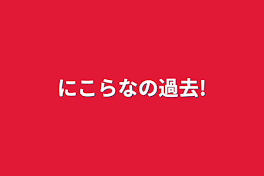 にこらなの過去!